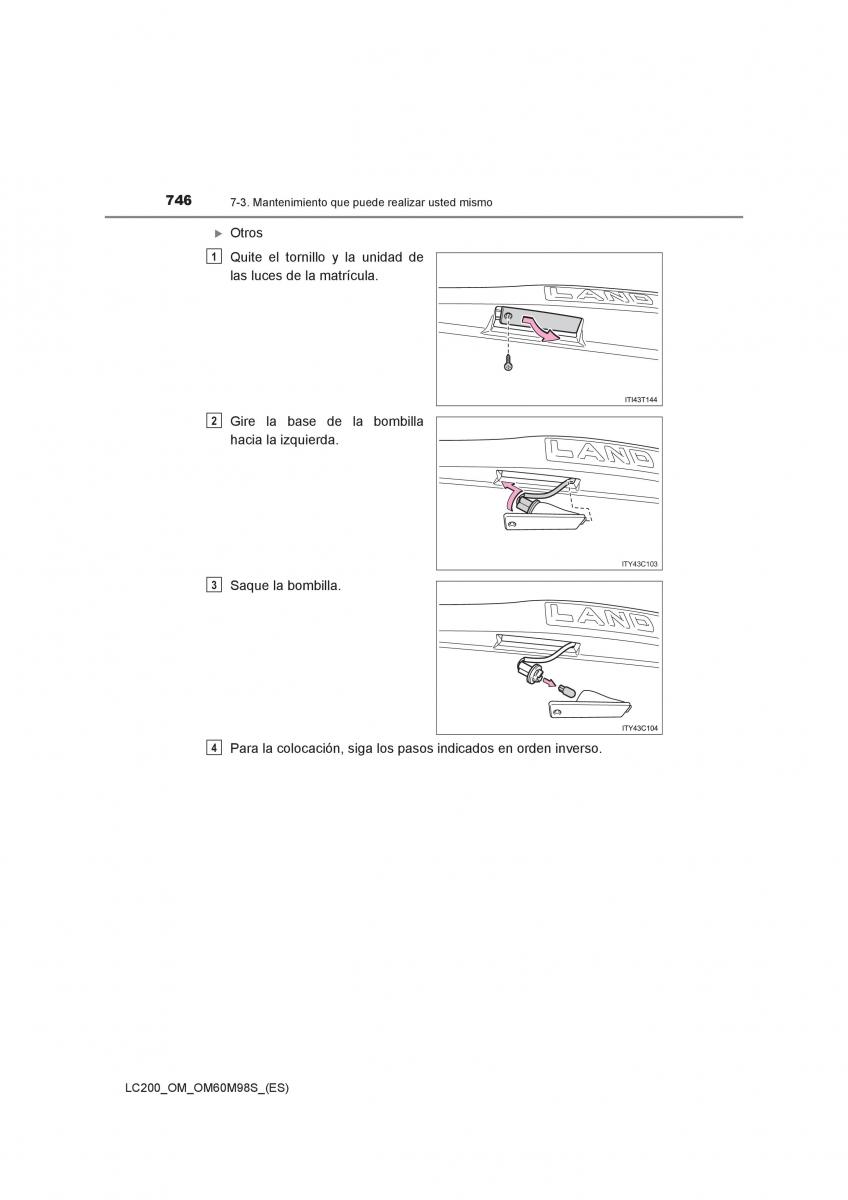 746 7-3. Mantenimiento que puede realizar usted mismo

▶ Otros

1 Quite el tornillo y la unidad de las luces de la matrícula.

LAND

ITI43T144

2 Gire la base de la bombilla hacia la izquierda.

LAND

ITY43C103

3 Saque la bombilla.

LAND

ITY43C104

4 Para la colocación, siga los pasos indicados en orden inverso.

LC200_OM_OM60M98S_(ES)